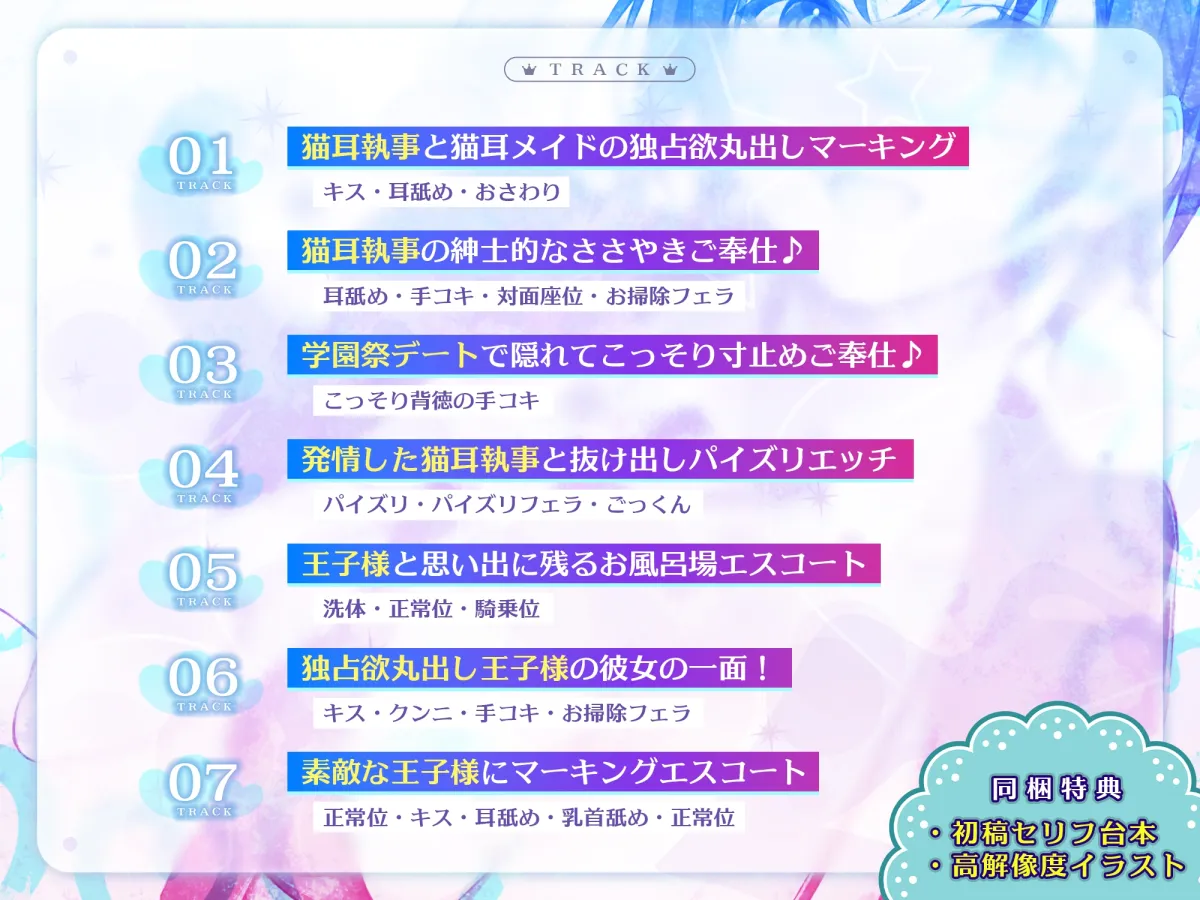 TRACK

01
TRACK
猫耳執事と猫耳メイドの独占欲丸出しマーキング
キス・耳舐め・おさわり

02
TRACK
猫耳執事の紳士的なささやきご奉仕♪
耳舐め・手コキ・対面座位・お掃除フェラ

03
TRACK
学園祭デートで隠れてこっそり寸止めご奉仕♪
こっそり背徳の手コキ

04
TRACK
発情した猫耳執事と抜け出しパイズリエッチ
パイズリ・パイズリフェラ・ごっくん

05
TRACK
王子様と思い出に残るお風呂場エスコート
洗体・正常位・騎乗位

06
TRACK
独占欲丸出し王子様の彼女の一面！
キス・クンニ・手コキ・お掃除フェラ

07
TRACK
素敵な王子様にマーキングエスコート
正常位・キス・耳舐め・乳首舐め・正常位

同梱特典
・初稿セリフ台本
・高解像度イラスト